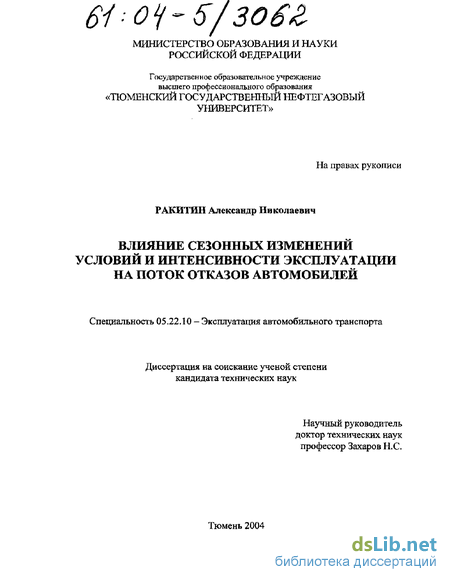 61:04-5/3062

МИНИСТЕРСТВО ОБРАЗОВАНИЯ И НАУКИ РОССИЙСКОЙ ФЕДЕРАЦИИ

Государственное образовательное учреждение высшего профессионального образования «ТЮМЕНСКИЙ ГОСУДАРСТВЕННЫЙ НЕФТЕГАЗОВЫЙ УНИВЕРСИТЕТ»

На правах рукописи

РАКИТИН Александр Николаевич

ВЛИЯНИЕ СЕЗОННЫХ ИЗМЕНЕНИЙ УСЛОВИЙ И ИНТЕНСИВНОСТИ ЭКСПЛУАТАЦИИ НА ПОТОК ОТКАЗОВ АВТОМОБИЛЕЙ

Специальность 05.22.10 – Эксплуатация автомобильного транспорта

Диссертация на соискание ученой степени кандидата технических наук

Научный руководитель доктор технических наук профессор Захаров Н.С.

Тюмень 2004

dsLib.net
библиотека диссертаций